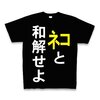 ネコと
和解せよ